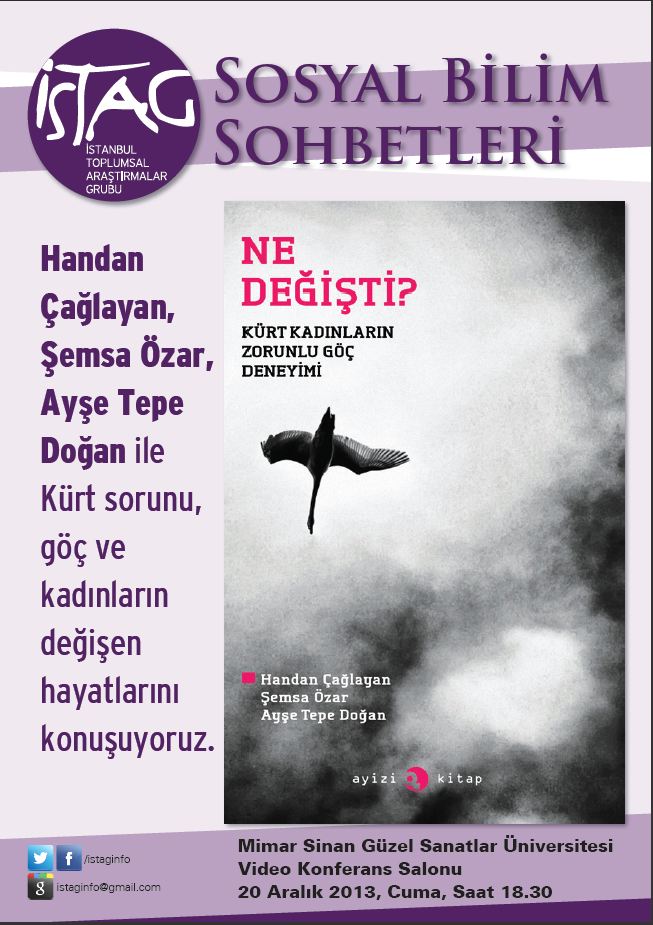 İSTAG
İSTANBUL TOPLUMSAL ARAŞTIRMALAR GRUBU

SOSYAL BİLİM SOHBETLERİ

Handan Çağlayan, Şemsa Özar, Ayşe Tepe Doğan ile Kürt sorunu, göç ve kadınların değişen hayatlarını konuşuyoruz.

NE DEĞİŞTİ?
KÜRT KADINLARIN ZORUNLU GÖÇ DENEYİMİ

Handan Çağlayan
Şemsa Özar
Ayşe Tepe Doğan

ayizi kitap

/istaginfo
istaginfo@gmail.com

Mimar Sinan Güzel Sanatlar Üniversitesi
Video Konferans Salonu
20 Aralık 2013, Cuma, Saat 18.30